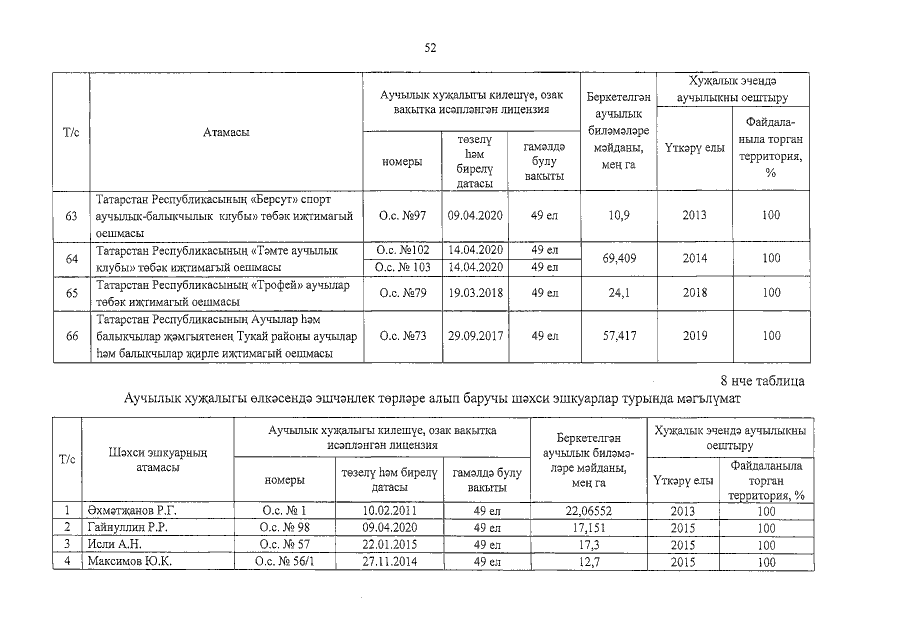 52

| Т/с | Атамасы | Аучылык хуҗалыгы килешүе, озак вакытка исәпләнгән лицензия: номеры | төзелү һәм бирелү датасы | гамәлдә булу вакыты | Беркетелгән аучылык биләмәләре мәйданы, мең га | Хуҗалык эчендә аучылыкны оештыру: Үткәрү елы | Файдаланыла торган территория, % |
|---|---|---|---|---|---|---|---|
| 63 | Татарстан Республикасының «Берсут» спорт аучылык-балыкчылык клубы» төбәк иҗтимагый оешмасы | О.с. №97 | 09.04.2020 | 49 ел | 10,9 | 2013 | 100 |
| 64 | Татарстан Республикасының «Тәмте аучылык клубы» төбәк иҗтимагый оешмасы | О.с. №102 | 14.04.2020 | 49 ел | 69,409 | 2014 | 100 |
| | | О.с. № 103 | 14.04.2020 | 49 ел | | | |
| 65 | Татарстан Республикасының «Трофей» аучылар төбәк иҗтимагый оешмасы | О.с. №79 | 19.03.2018 | 49 ел | 24,1 | 2018 | 100 |
| 66 | Татарстан Республикасының Аучылар һәм балыкчылар җәмгыятенең Тукай районы аучылар һәм балыкчылар җирле иҗтимагый оешмасы | О.с. №73 | 29.09.2017 | 49 ел | 57,417 | 2019 | 100 |

8 нче таблица

Аучылык хуҗалыгы өлкәсендә эшчәнлек төрләре алып баручы шәхси эшкуарлар турында мәгълүмат

| Т/с | Шәхси эшкуарның атамасы | Аучылык хуҗалыгы килешүе, озак вакытка исәпләнгән лицензия: номеры | төзелү һәм бирелү датасы | гамәлдә булу вакыты | Беркетелгән аучылык биләмәләре мәйданы, мең га | Хуҗалык эчендә аучылыкны оештыру: Үткәрү елы | Файдаланыла торган территория, % |
|---|---|---|---|---|---|---|---|
| 1 | Әхмәтҗанов Р.Г. | О.с. № 1 | 10.02.2011 | 49 ел | 22,06552 | 2013 | 100 |
| 2 | Гайнуллин Р.Р. | О.с. № 98 | 09.04.2020 | 49 ел | 17,151 | 2015 | 100 |
| 3 | Исли А.Н. | О.с. № 57 | 22.01.2015 | 49 ел | 17,3 | 2015 | 100 |
| 4 | Максимов Ю.К. | О.с. № 56/1 | 27.11.2014 | 49 ел | 12,7 | 2015 | 100 |